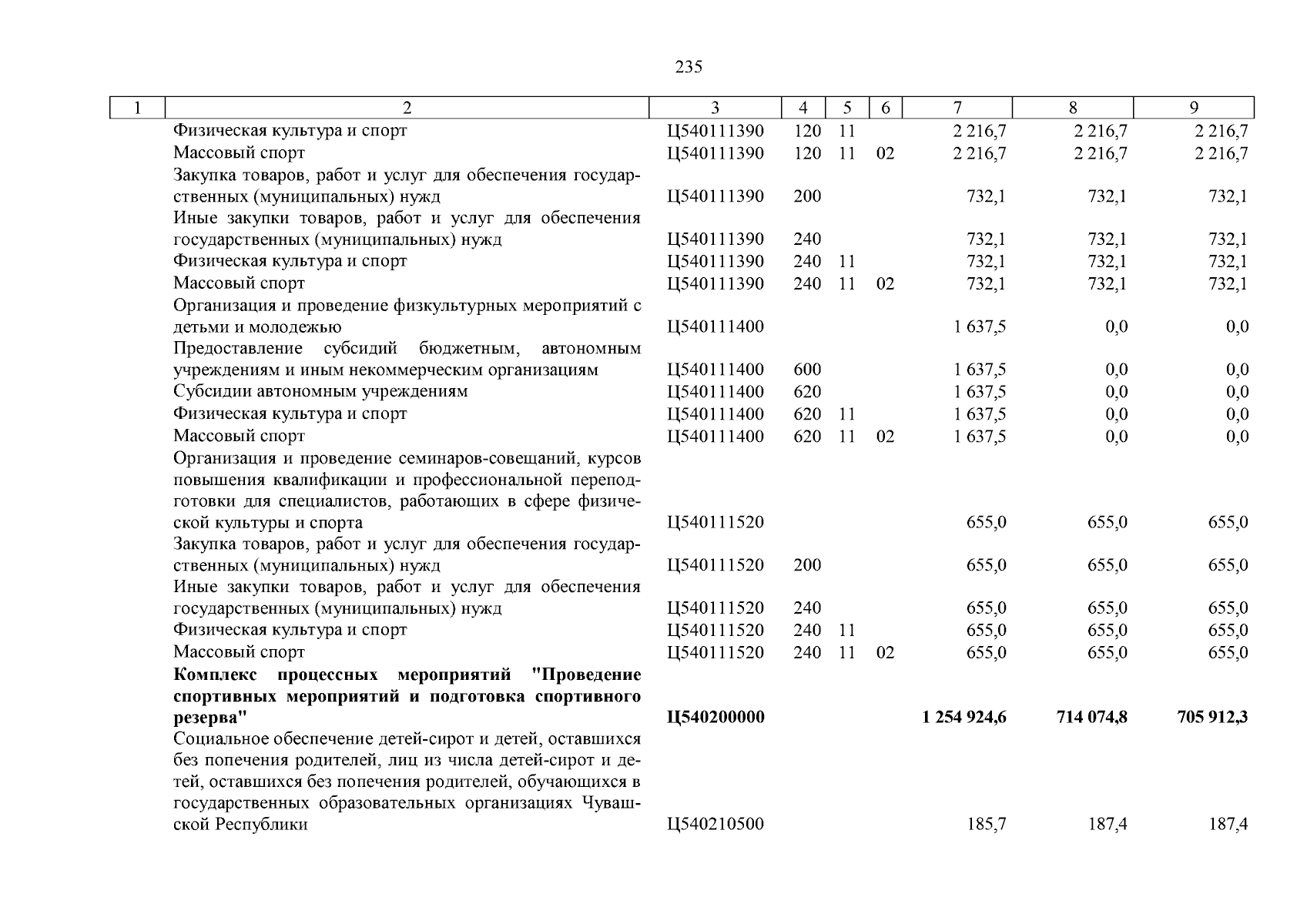 235

| 1 | 2 | 3 | 4 | 5 | 6 | 7 | 8 | 9 |
|---|---|---|---|---|---|---|---|---|
| | Физическая культура и спорт | Ц540111390 | 120 | 11 | | 2 216,7 | 2 216,7 | 2 216,7 |
| | Массовый спорт | Ц540111390 | 120 | 11 | 02 | 2 216,7 | 2 216,7 | 2 216,7 |
| | Закупка товаров, работ и услуг для обеспечения государственных (муниципальных) нужд | Ц540111390 | 200 | | | 732,1 | 732,1 | 732,1 |
| | Иные закупки товаров, работ и услуг для обеспечения государственных (муниципальных) нужд | Ц540111390 | 240 | | | 732,1 | 732,1 | 732,1 |
| | Физическая культура и спорт | Ц540111390 | 240 | 11 | | 732,1 | 732,1 | 732,1 |
| | Массовый спорт | Ц540111390 | 240 | 11 | 02 | 732,1 | 732,1 | 732,1 |
| | Организация и проведение физкультурных мероприятий с детьми и молодежью | Ц540111400 | | | | 1 637,5 | 0,0 | 0,0 |
| | Предоставление субсидий бюджетным, автономным учреждениям и иным некоммерческим организациям | Ц540111400 | 600 | | | 1 637,5 | 0,0 | 0,0 |
| | Субсидии автономным учреждениям | Ц540111400 | 620 | | | 1 637,5 | 0,0 | 0,0 |
| | Физическая культура и спорт | Ц540111400 | 620 | 11 | | 1 637,5 | 0,0 | 0,0 |
| | Массовый спорт | Ц540111400 | 620 | 11 | 02 | 1 637,5 | 0,0 | 0,0 |
| | Организация и проведение семинаров-совещаний, курсов повышения квалификации и профессиональной переподготовки для специалистов, работающих в сфере физической культуры и спорта | Ц540111520 | | | | 655,0 | 655,0 | 655,0 |
| | Закупка товаров, работ и услуг для обеспечения государственных (муниципальных) нужд | Ц540111520 | 200 | | | 655,0 | 655,0 | 655,0 |
| | Иные закупки товаров, работ и услуг для обеспечения государственных (муниципальных) нужд | Ц540111520 | 240 | | | 655,0 | 655,0 | 655,0 |
| | Физическая культура и спорт | Ц540111520 | 240 | 11 | | 655,0 | 655,0 | 655,0 |
| | Массовый спорт | Ц540111520 | 240 | 11 | 02 | 655,0 | 655,0 | 655,0 |
| | **Комплекс процессных мероприятий "Проведение спортивных мероприятий и подготовка спортивного резерва"** | **Ц540200000** | | | | **1 254 924,6** | **714 074,8** | **705 912,3** |
| | Социальное обеспечение детей-сирот и детей, оставшихся без попечения родителей, лиц из числа детей-сирот и детей, оставшихся без попечения родителей, обучающихся в государственных образовательных организациях Чувашской Республики | Ц540210500 | | | | 185,7 | 187,4 | 187,4 |